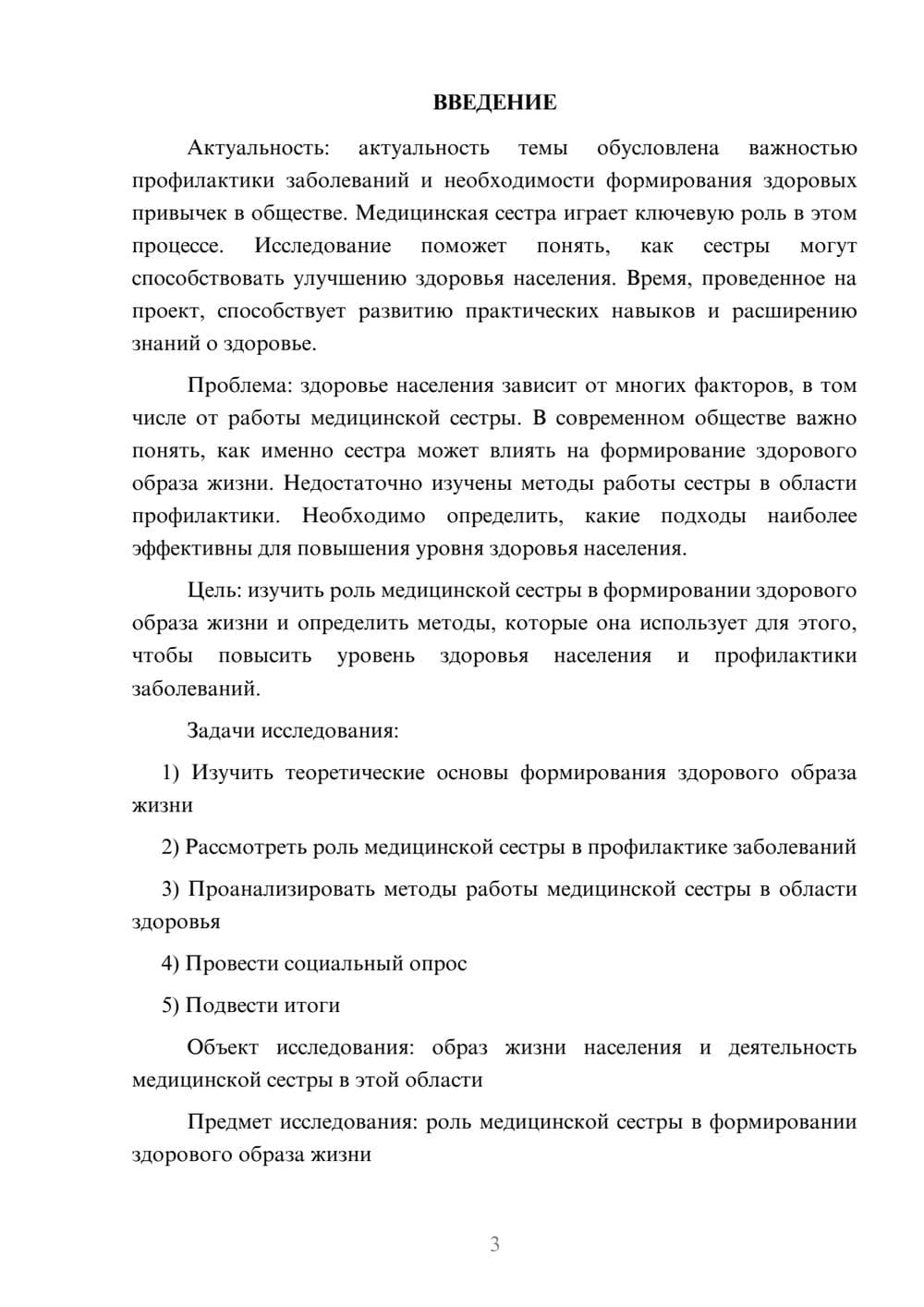 ВВЕДЕНИЕ

Актуальность: актуальность темы обусловлена важностью профилактики заболеваний и необходимости формирования здоровых привычек в обществе. Медицинская сестра играет ключевую роль в этом процессе. Исследование поможет понять, как сестры могут способствовать улучшению здоровья населения. Время, проведенное на проект, способствует развитию практических навыков и расширению знаний о здоровье.

Проблема: здоровье населения зависит от многих факторов, в том числе от работы медицинской сестры. В современном обществе важно понять, как именно сестра может влиять на формирование здорового образа жизни. Недостаточно изучены методы работы сестры в области профилактики. Необходимо определить, какие подходы наиболее эффективны для повышения уровня здоровья населения.

Цель: изучить роль медицинской сестры в формировании здорового образа жизни и определить методы, которые она использует для этого, чтобы повысить уровень здоровья населения и профилактики заболеваний.

Задачи исследования:

1) Изучить теоретические основы формирования здорового образа жизни

2) Рассмотреть роль медицинской сестры в профилактике заболеваний

3) Проанализировать методы работы медицинской сестры в области здоровья

4) Провести социальный опрос

5) Подвести итоги

Объект исследования: образ жизни населения и деятельность медицинской сестры в этой области

Предмет исследования: роль медицинской сестры в формировании здорового образа жизни

3